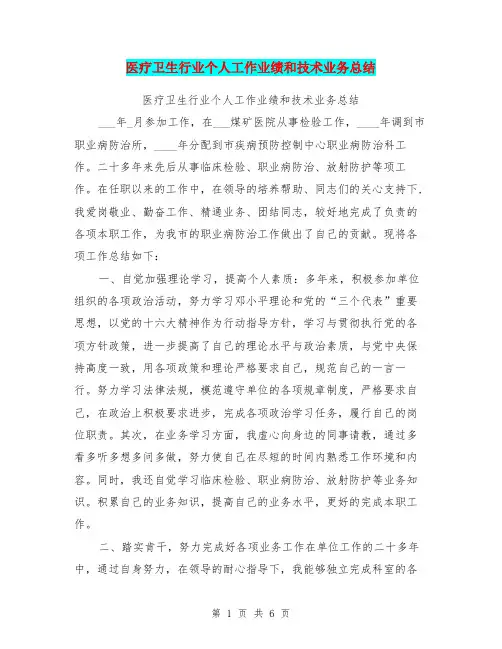 医疗卫生行业个人工作业绩和技术业务总结

医疗卫生行业个人工作业绩和技术业务总结

___年_月参加工作，在___煤矿医院从事检验工作，____年调到市职业病防治所，____年分配到市疾病预防控制中心职业病防治科工作。二十多年来先后从事临床检验、职业病防治、放射防护等项工作。在任职以来的工作中，在领导的培养帮助、同志们的关心支持下，我爱岗敬业、勤奋工作、精通业务、团结同志，较好地完成了负责的各项本职工作，为我市的职业病防治工作做出了自己的贡献。现将各项工作总结如下：

一、自觉加强理论学习，提高个人素质：多年来，积极参加单位组织的各项政治活动，努力学习邓小平理论和党的“三个代表”重要思想，以党的十六大精神作为行动指导方针，学习与贯彻执行党的各项方针政策，进一步提高了自己的理论水平与政治素质，与党中央保持高度一致，用各项政策和理论严格要求自己，规范自己的一言一行。努力学习法律法规，模范遵守单位的各项规章制度，严格要求自己，在政治上积极要求进步，完成各项政治学习任务，履行自己的岗位职责。其次，在业务学习方面，我虚心向身边的同事请教，通过多看多听多想多问多做，努力使自己在尽短的时间内熟悉工作环境和内容。同时，我还自觉学习临床检验、职业病防治、放射防护等业务知识。积累自己的业务知识，提高自己的业务水平，更好的完成本职工作。

二、踏实肯干，努力完成好各项业务工作在单位工作的二十多年中，通过自身努力，在领导的耐心指导下，我能够独立完成科室的各

第 1 页 共 6 页